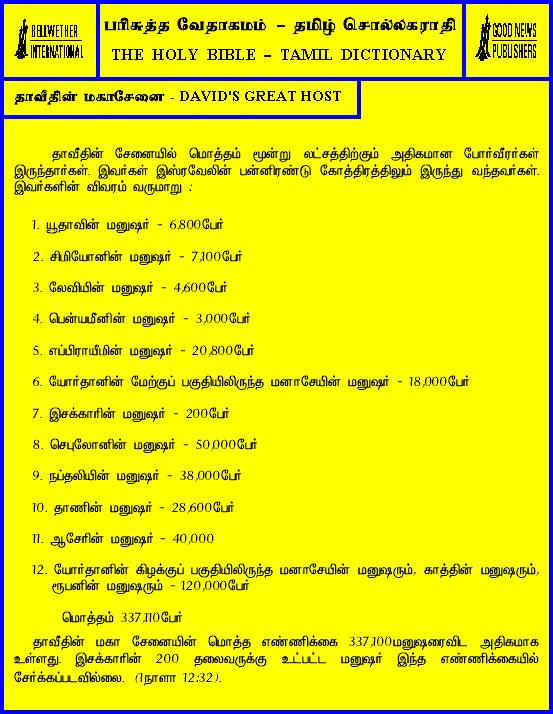 BELLWETHER INTERNATIONAL

பரிசுத்த வேதாகமம் – தமிழ் சொல்லகராதி
THE HOLY BIBLE – TAMIL DICTIONARY

GOOD NEWS PUBLISHERS

தாவீதின் மகாசேனை - DAVID'S GREAT HOST

தாவீதின் சேனையில் மொத்தம் மூன்று லட்சத்திற்கும் அதிகமான போர்வீரர்கள் இருந்தார்கள். இவர்கள் இஸ்ரவேலின் பன்னிரண்டு கோத்திரத்திலும் இருந்து வந்தவர்கள். இவர்களின் விவரம் வருமாறு :

1. யூதாவின் மனுஷர் - 6,800பேர்

2. சிமியோனின் மனுஷர் - 7,100பேர்

3. லேவியின் மனுஷர் - 4,600பேர்

4. பென்யமீனின் மனுஷர் - 3,000பேர்

5. எப்பிராயீமின் மனுஷர் - 20,800பேர்

6. யோர்தானின் மேற்குப் பகுதியிலிருந்த மனாசேயின் மனுஷர் - 18,000பேர்

7. இசக்காரின் மனுஷர் - 200பேர்

8. செபுலோனின் மனுஷர் - 50,000பேர்

9. நப்தலியின் மனுஷர் - 38,000பேர்

10. தாணின் மனுஷர் - 28,600பேர்

11. ஆசேரின் மனுஷர் - 40,000

12. யோர்தானின் கிழக்குப் பகுதியிலிருந்த மனாசேயின் மனுஷரும், காத்தின் மனுஷரும், ரூபனின் மனுஷரும் - 120,000பேர்

மொத்தம் 337,110பேர்

தாவீதின் மகா சேனையின் மொத்த எண்ணிக்கை 337,100மனுஷரைவிட அதிகமாக உள்ளது. இசக்காரின் 200 தலைவருக்கு உட்பட்ட மனுஷர் இந்த எண்ணிக்கையில் சேர்க்கப்படவில்லை. (1நாளா 12:32).